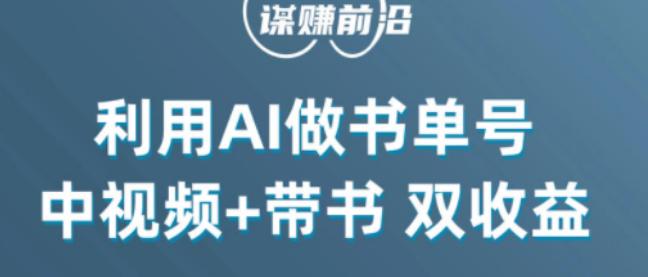 谋赚前沿

利用AI做书单号
中视频+带书 双收益